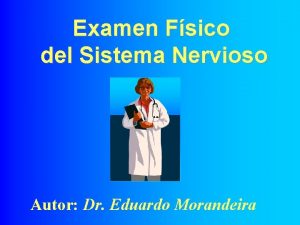 Examen Físico
del Sistema Nervioso

Autor: Dr. Eduardo Morandeira